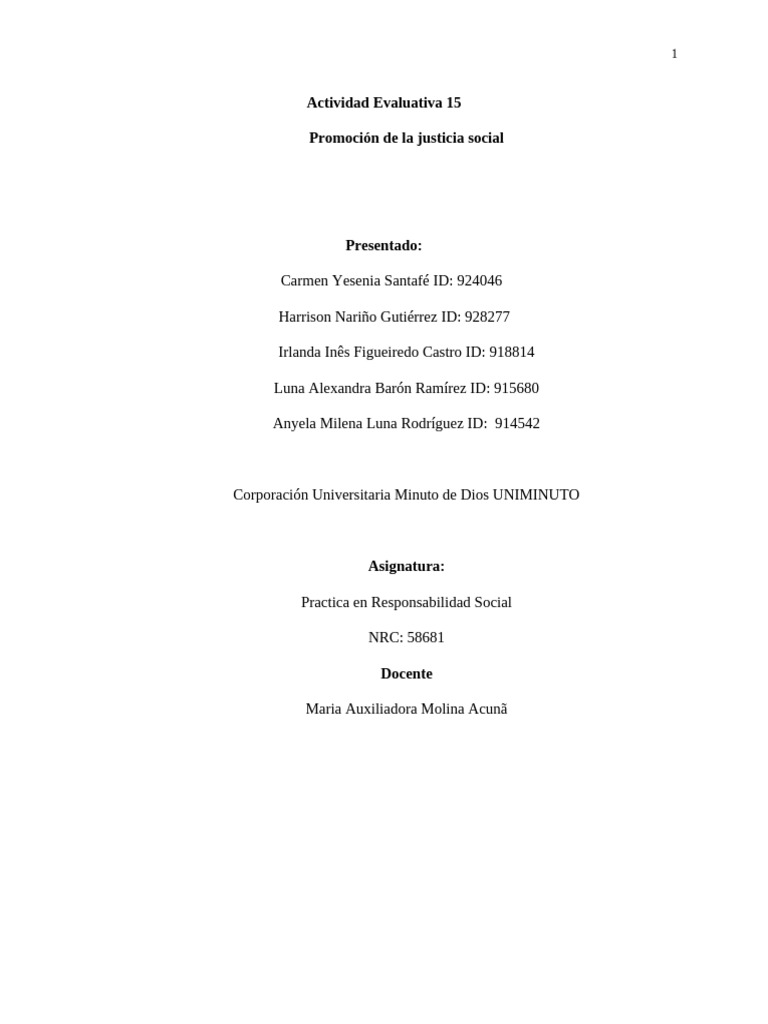 1

Actividad Evaluativa 15

Promoción de la justicia social

Presentado:

Carmen Yesenia Santafé ID: 924046

Harrison Nariño Gutiérrez ID: 928277

Irlanda Inês Figueiredo Castro ID: 918814

Luna Alexandra Barón Ramírez ID: 915680

Anyela Milena Luna Rodríguez ID: 914542

Corporación Universitaria Minuto de Dios UNIMINUTO

Asignatura:

Practica en Responsabilidad Social

NRC: 58681

Docente

Maria Auxiliadora Molina Acunã